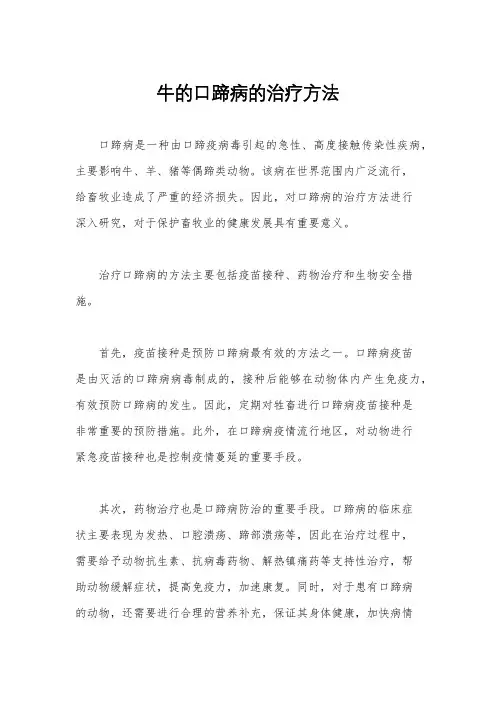 牛的口蹄病的治疗方法

口蹄病是一种由口蹄疫病毒引起的急性、高度接触传染性疾病，主要影响牛、羊、猪等偶蹄类动物。该病在世界范围内广泛流行，给畜牧业造成了严重的经济损失。因此，对口蹄病的治疗方法进行深入研究，对于保护畜牧业的健康发展具有重要意义。

治疗口蹄病的方法主要包括疫苗接种、药物治疗和生物安全措施。

首先，疫苗接种是预防口蹄病最有效的方法之一。口蹄病疫苗是由灭活的口蹄病病毒制成的，接种后能够在动物体内产生免疫力，有效预防口蹄病的发生。因此，定期对牲畜进行口蹄病疫苗接种是非常重要的预防措施。此外，在口蹄病疫情流行地区，对动物进行紧急疫苗接种也是控制疫情蔓延的重要手段。

其次，药物治疗也是口蹄病防治的重要手段。口蹄病的临床症状主要表现为发热、口腔溃疡、蹄部溃疡等，因此在治疗过程中，需要给予动物抗生素、抗病毒药物、解热镇痛药等支持性治疗，帮助动物缓解症状，提高免疫力，加速康复。同时，对于患有口蹄病的动物，还需要进行合理的营养补充，保证其身体健康，加快病情